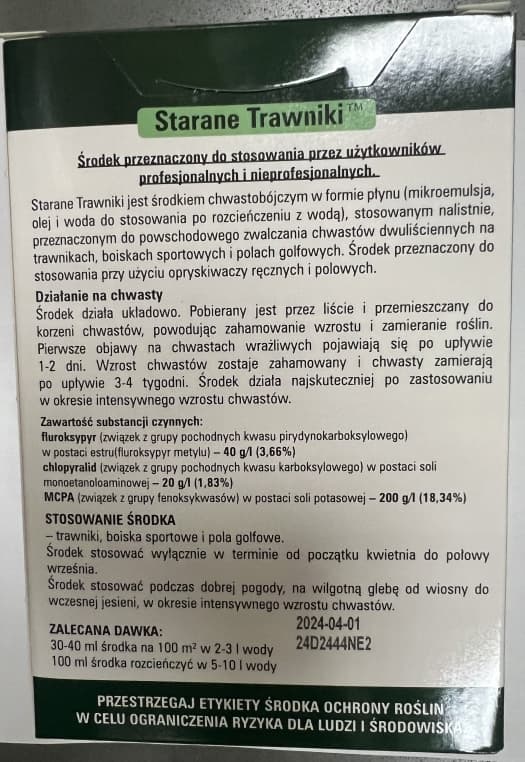 Starane Trawniki™

Środek przeznaczony do stosowania przez użytkowników profesjonalnych i nieprofesjonalnych.

Starane Trawniki jest środkiem chwastobójczym w formie płynu (mikroemulsja, olej i woda do stosowania po rozcieńczeniu z wodą), stosowanym nalistnie, przeznaczonym do powschodowego zwalczania chwastów dwuliściennych na trawnikach, boiskach sportowych i polach golfowych. Środek przeznaczony do stosowania przy użyciu opryskiwaczy ręcznych i polowych.

Działanie na chwasty
Środek działa układowo. Pobierany jest przez liście i przemieszczany do korzeni chwastów, powodując zahamowanie wzrostu i zamieranie roślin. Pierwsze objawy na chwastach wrażliwych pojawiają się po upływie 1-2 dni. Wzrost chwastów zostaje zahamowany i chwasty zamierają po upływie 3-4 tygodni. Środek działa najskuteczniej po zastosowaniu w okresie intensywnego wzrostu chwastów.

Zawartość substancji czynnych:
fluroksypyr (związek z grupy pochodnych kwasu pirydynokarboksylowego) w postaci estru(fluroksypyr metylu) – 40 g/l (3,66%)
chlopyralid (związek z grupy pochodnych kwasu karboksylowego) w postaci soli monoetanoloaminowej – 20 g/l (1,83%)
MCPA (związek z grupy fenoksykwasów) w postaci soli potasowej – 200 g/l (18,34%)

STOSOWANIE ŚRODKA
– trawniki, boiska sportowe i pola golfowe.
Środek stosować wyłącznie w terminie od początku kwietnia do połowy września.
Środek stosować podczas dobrej pogody, na wilgotną glebę od wiosny do wczesnej jesieni, w okresie intensywnego wzrostu chwastów.

ZALECANA DAWKA:
30-40 ml środka na 100 m² w 2-3 l wody
100 ml środka rozcieńczyć w 5-10 l wody

2024-04-01
24D2444NE2

PRZESTRZEGAJ ETYKIETY ŚRODKA OCHRONY ROŚLIN W CELU OGRANICZENIA RYZYKA DLA LUDZI I ŚRODOWISKA